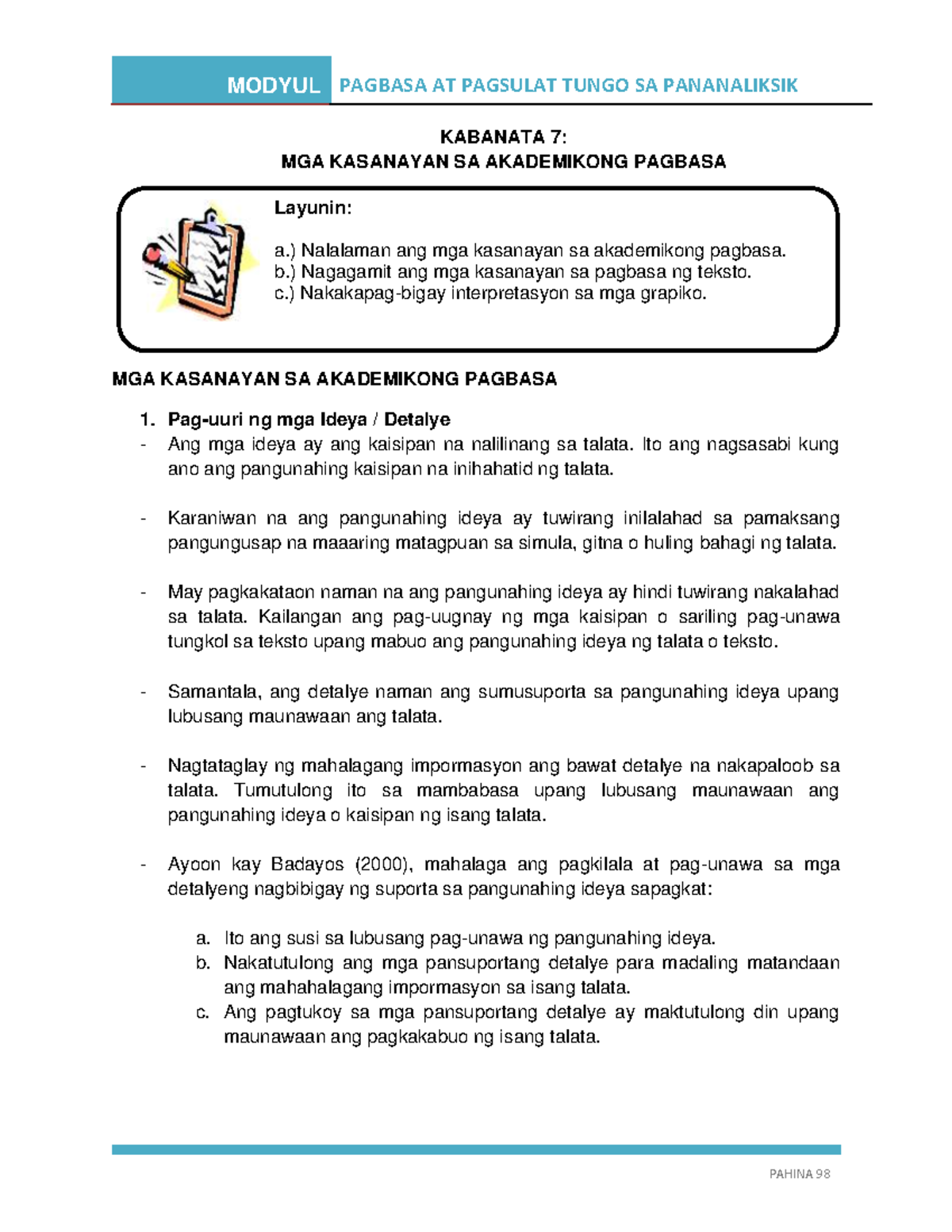 MODYUL PAGBASA AT PAGSULAT TUNGO SA PANANALIKSIK

KABANATA 7:
MGA KASANAYAN SA AKADEMIKONG PAGBASA

Layunin:

a.) Nalalaman ang mga kasanayan sa akademikong pagbasa.
b.) Nagagamit ang mga kasanayan sa pagbasa ng teksto.
c.) Nakakapag-bigay interpretasyon sa mga grapiko.

MGA KASANAYAN SA AKADEMIKONG PAGBASA

1. Pag-uuri ng mga Ideya / Detalye

- Ang mga ideya ay ang kaisipan na nalilinang sa talata. Ito ang nagsasabi kung ano ang pangunahing kaisipan na inihahatid ng talata.

- Karaniwan na ang pangunahing ideya ay tuwirang inilalahad sa pamaksang pangungusap na maaaring matagpuan sa simula, gitna o huling bahagi ng talata.

- May pagkakataon naman na ang pangunahing ideya ay hindi tuwirang nakalahad sa talata. Kailangan ang pag-uugnay ng mga kaisipan o sariling pag-unawa tungkol sa teksto upang mabuo ang pangunahing ideya ng talata o teksto.

- Samantala, ang detalye naman ang sumusuporta sa pangunahing ideya upang lubusang maunawaan ang talata.

- Nagtataglay ng mahalagang impormasyon ang bawat detalye na nakapaloob sa talata. Tumutulong ito sa mambabasa upang lubusang maunawaan ang pangunahing ideya o kaisipan ng isang talata.

- Ayoon kay Badayos (2000), mahalaga ang pagkilala at pag-unawa sa mga detalyeng nagbibigay ng suporta sa pangunahing ideya sapagkat:

a. Ito ang susi sa lubusang pag-unawa ng pangunahing ideya.
b. Nakatutulong ang mga pansuportang detalye para madaling matandaan ang mahahalagang impormasyon sa isang talata.
c. Ang pagtukoy sa mga pansuportang detalye ay maktutulong din upang maunawaan ang pagkakabuo ng isang talata.

PAHINA 98